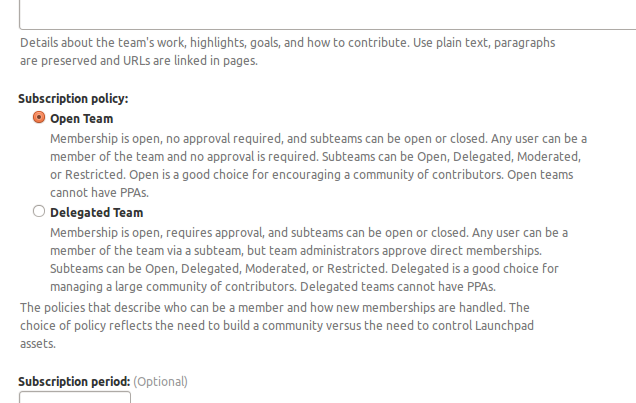 Details about the team's work, highlights, goals, and how to contribute. Use plain text, paragraphs are preserved and URLs are linked in pages.

Subscription policy:

Open Team

Membership is open, no approval required, and subteams can be open or closed. Any user can be a member of the team and no approval is required. Subteams can be Open, Delegated, Moderated, or Restricted. Open is a good choice for encouraging a community of contributors. Open teams cannot have PPAs.

Delegated Team

Membership is open, requires approval, and subteams can be open or closed. Any user can be a member of the team via a subteam, but team administrators approve direct memberships. Subteams can be Open, Delegated, Moderated, or Restricted. Delegated is a good choice for managing a large community of contributors. Delegated teams cannot have PPAs.

The policies that describe who can be a member and how new memberships are handled. The choice of policy reflects the need to build a community versus the need to control Launchpad assets.

Subscription period: (Optional)